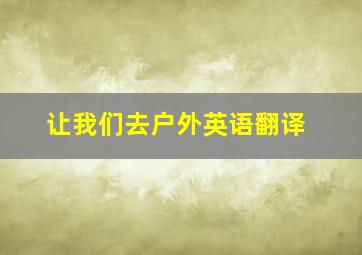 让我们去户外英语翻译